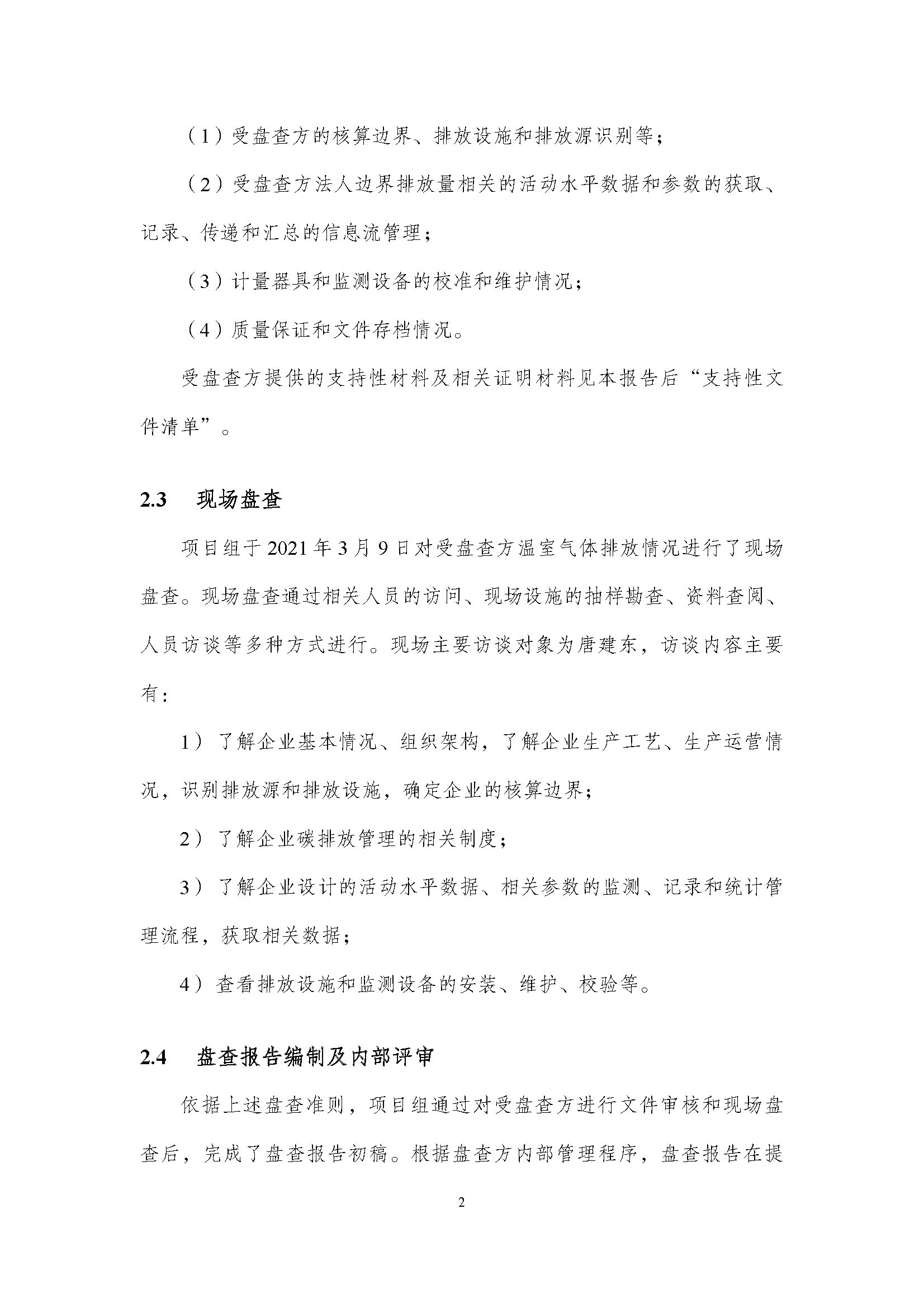 （1）受盘查方的核算边界、排放设施和排放源识别等；

（2）受盘查方法人边界排放量相关的活动水平数据和参数的获取、记录、传递和汇总的信息流管理；

（3）计量器具和监测设备的校准和维护情况；

（4）质量保证和文件存档情况。

受盘查方提供的支持性材料及相关证明材料见本报告后“支持性文件清单”。

2.3 现场盘查

项目组于 2021 年 3 月 9 日对受盘查方温室气体排放情况进行了现场盘查。现场盘查通过相关人员的访问、现场设施的抽样勘查、资料查阅、人员访谈等多种方式进行。现场主要访谈对象为唐建东，访谈内容主要有：

1）了解企业基本情况、组织架构，了解企业生产工艺、生产运营情况，识别排放源和排放设施，确定企业的核算边界；

2）了解企业碳排放管理的相关制度；

3）了解企业设计的活动水平数据、相关参数的监测、记录和统计管理流程，获取相关数据；

4）查看排放设施和监测设备的安装、维护、校验等。

2.4 盘查报告编制及内部评审

依据上述盘查准则，项目组通过对受盘查方进行文件审核和现场盘查后，完成了盘查报告初稿。根据盘查方内部管理程序，盘查报告在提

2